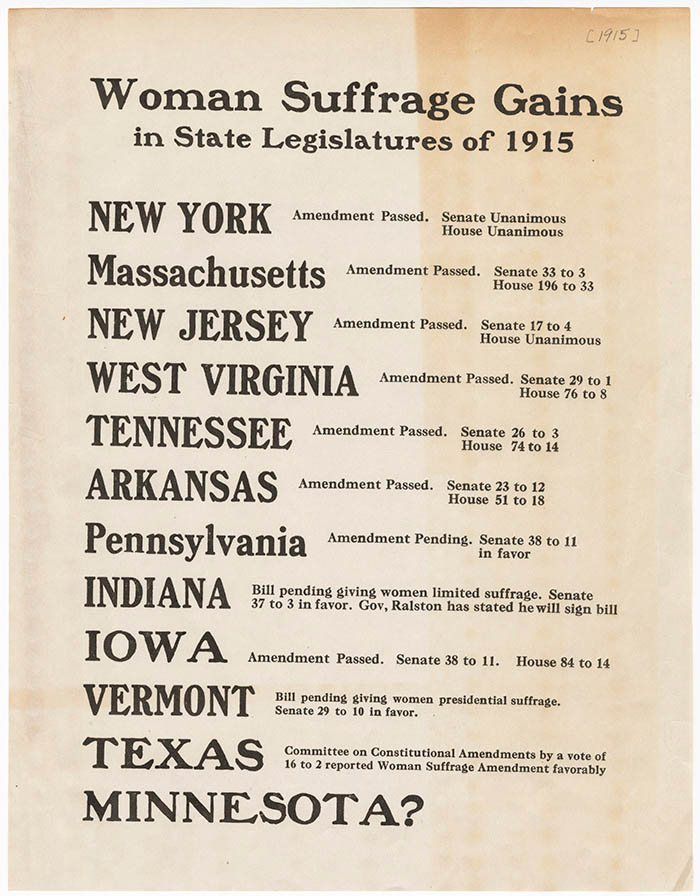 [1915]

Woman Suffrage Gains in State Legislatures of 1915

NEW YORK Amendment Passed. Senate Unanimous House Unanimous

Massachusetts Amendment Passed. Senate 33 to 3 House 196 to 33

NEW JERSEY Amendment Passed. Senate 17 to 4 House Unanimous

WEST VIRGINIA Amendment Passed. Senate 29 to 1 House 76 to 8

TENNESSEE Amendment Passed. Senate 26 to 3 House 74 to 14

ARKANSAS Amendment Passed. Senate 23 to 12 House 51 to 18

Pennsylvania Amendment Pending. Senate 38 to 11 in favor

INDIANA Bill pending giving women limited suffrage. Senate 37 to 3 in favor. Gov, Ralston has stated he will sign bill

IOWA Amendment Passed. Senate 38 to 11. House 84 to 14

VERMONT Bill pending giving women presidential suffrage. Senate 29 to 10 in favor.

TEXAS Committee on Constitutional Amendments by a vote of 16 to 2 reported Woman Suffrage Amendment favorably

MINNESOTA?